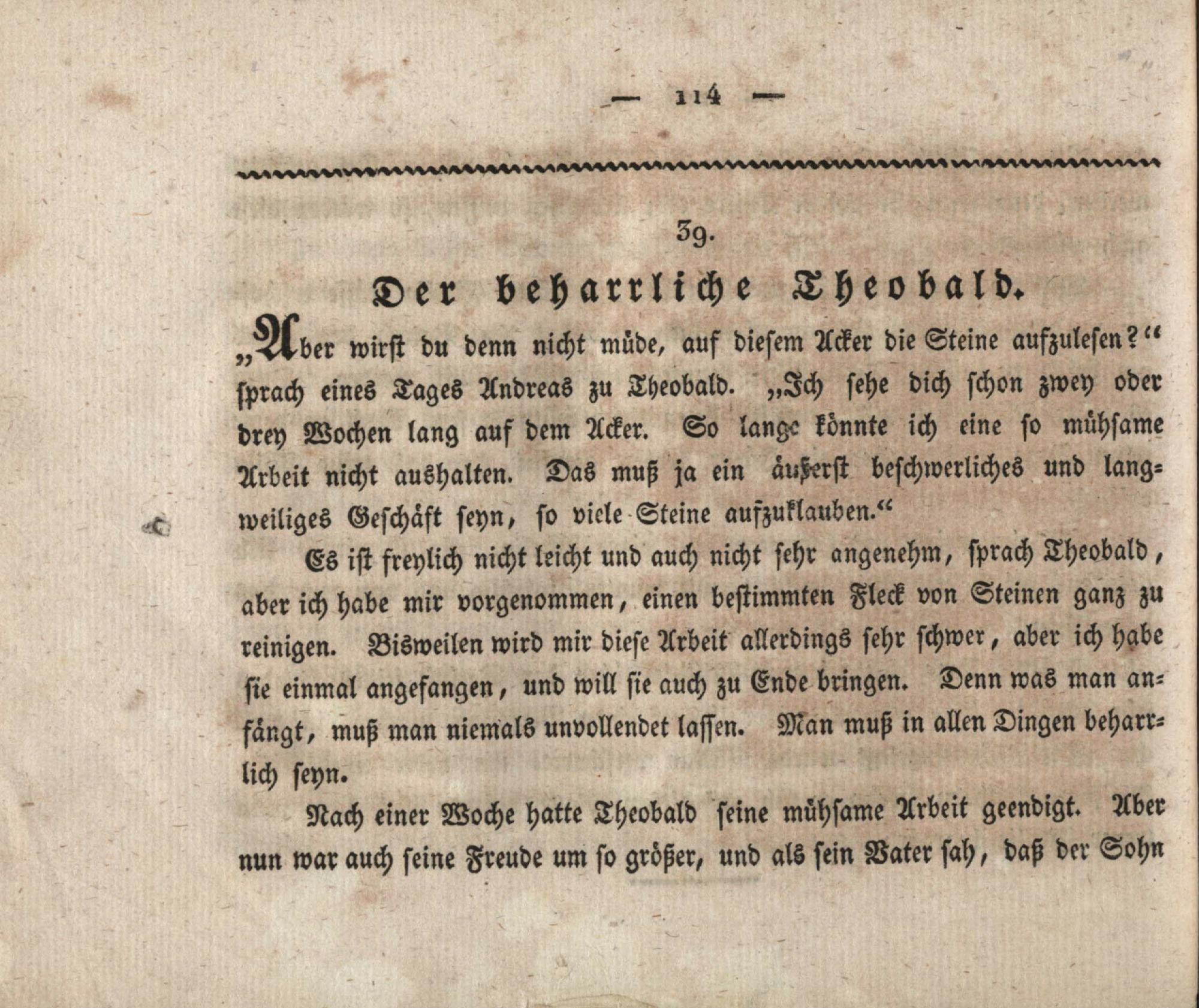 — 114 —

39.

Der beharrliche Theobald.

„Aber wirst du denn nicht müde, auf diesem Acker die Steine aufzulesen?“ sprach eines Tages Andreas zu Theobald. „Ich sehe dich schon zwey oder drey Wochen lang auf dem Acker. So lange könnte ich eine so mühsame Arbeit nicht aushalten. Das muß ja ein äußerst beschwerliches und langweiliges Geschäft seyn, so viele Steine aufzuklauben.“

Es ist freylich nicht leicht und auch nicht sehr angenehm, sprach Theobald, aber ich habe mir vorgenommen, einen bestimmten Fleck von Steinen ganz zu reinigen. Bisweilen wird mir diese Arbeit allerdings sehr schwer, aber ich habe sie einmal angefangen, und will sie auch zu Ende bringen. Denn was man anfängt, muß man niemals unvollendet lassen. Man muß in allen Dingen beharrlich seyn.

Nach einer Woche hatte Theobald seine mühsame Arbeit geendigt. Aber nun war auch seine Freude um so größer, und als sein Vater sah, daß der Sohn